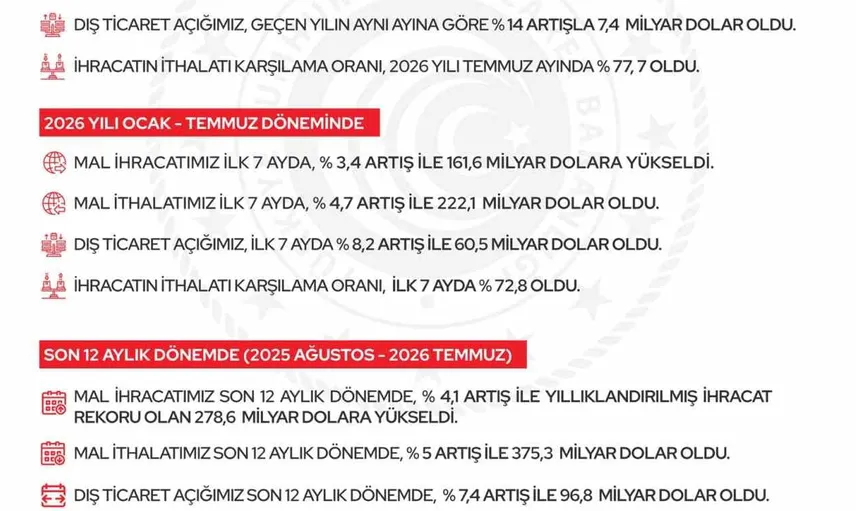 DIŞ TİCARET AÇIĞIMIZ, GEÇEN YILIN AYNI AYINA GÖRE % 14 ARTIŞLA 7,4 MİLYAR DOLAR OLDU.

İHRACATIN İTHALATI KARŞILAMA ORANI, 2026 YILI TEMMUZ AYINDA % 77, 7 OLDU.

2026 YILI OCAK - TEMMUZ DÖNEMİNDE

MAL İHRACATIMIZ İLK 7 AYDA, % 3,4 ARTIŞ İLE 161,6 MİLYAR DOLARA YÜKSELDİ.

MAL İTHALATIMIZ İLK 7 AYDA, % 4,7 ARTIŞ İLE 222,1 MİLYAR DOLAR OLDU.

DIŞ TİCARET AÇIĞIMIZ, İLK 7 AYDA % 8,2 ARTIŞ İLE 60,5 MİLYAR DOLAR OLDU.

İHRACATIN İTHALATI KARŞILAMA ORANI, İLK 7 AYDA % 72,8 OLDU.

SON 12 AYLIK DÖNEMDE (2025 AĞUSTOS - 2026 TEMMUZ)

MAL İHRACATIMIZ SON 12 AYLIK DÖNEMDE, % 4,1 ARTIŞ İLE YILLIKLANDIRILMIŞ İHRACAT REKORU OLAN 278,6 MİLYAR DOLARA YÜKSELDİ.

MAL İTHALATIMIZ SON 12 AYLIK DÖNEMDE, % 5 ARTIŞ İLE 375,3 MİLYAR DOLAR OLDU.

DIŞ TİCARET AÇIĞIMIZ SON 12 AYLIK DÖNEMDE, % 7,4 ARTIŞ İLE 96,8 MİLYAR DOLAR OLDU.